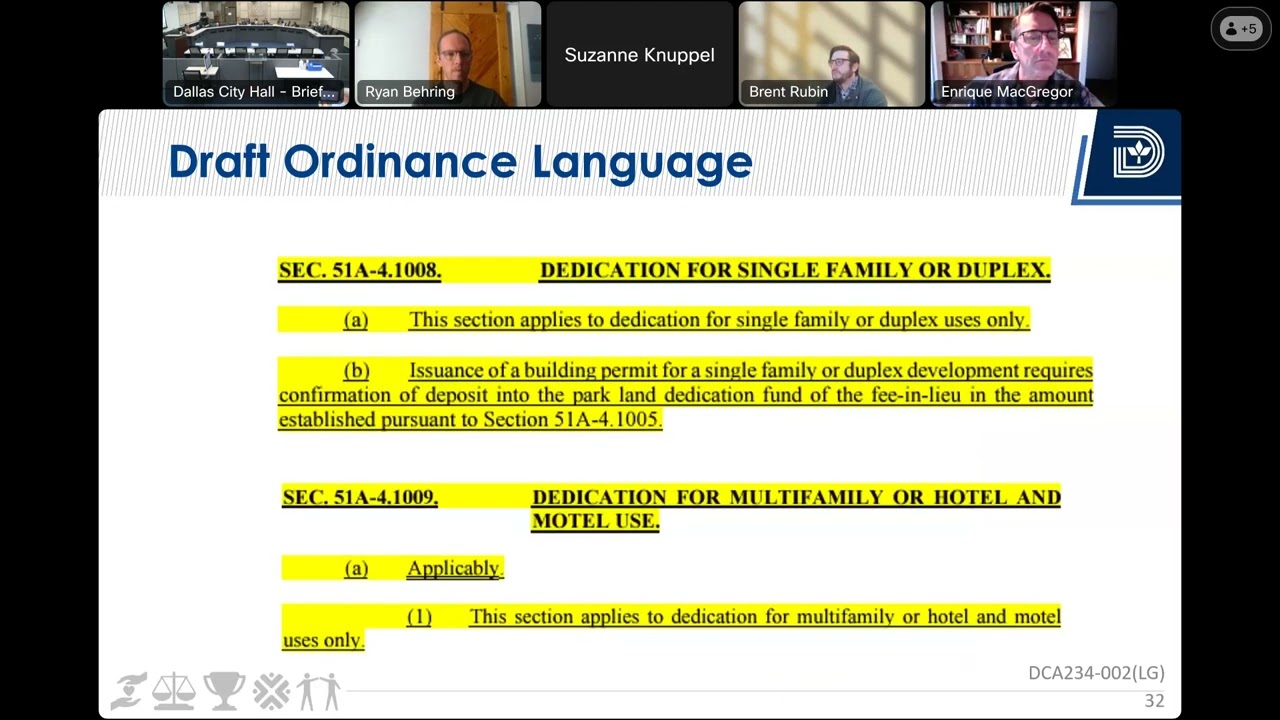 Dallas City Hall - Brief...

Ryan Behring

Suzanne Knuppel

Brent Rubin

Enrique MacGregor

+5

Draft Ordinance Language

SEC. 51A-4.1008. DEDICATION FOR SINGLE FAMILY OR DUPLEX.

(a) This section applies to dedication for single family or duplex uses only.

(b) Issuance of a building permit for a single family or duplex development requires confirmation of deposit into the park land dedication fund of the fee-in-lieu in the amount established pursuant to Section 51A-4.1005.

SEC. 51A-4.1009. DEDICATION FOR MULTIFAMILY OR HOTEL AND MOTEL USE.

(a) Applicably.

(1) This section applies to dedication for multifamily or hotel and motel uses only.

DCA234-002(LG)

32